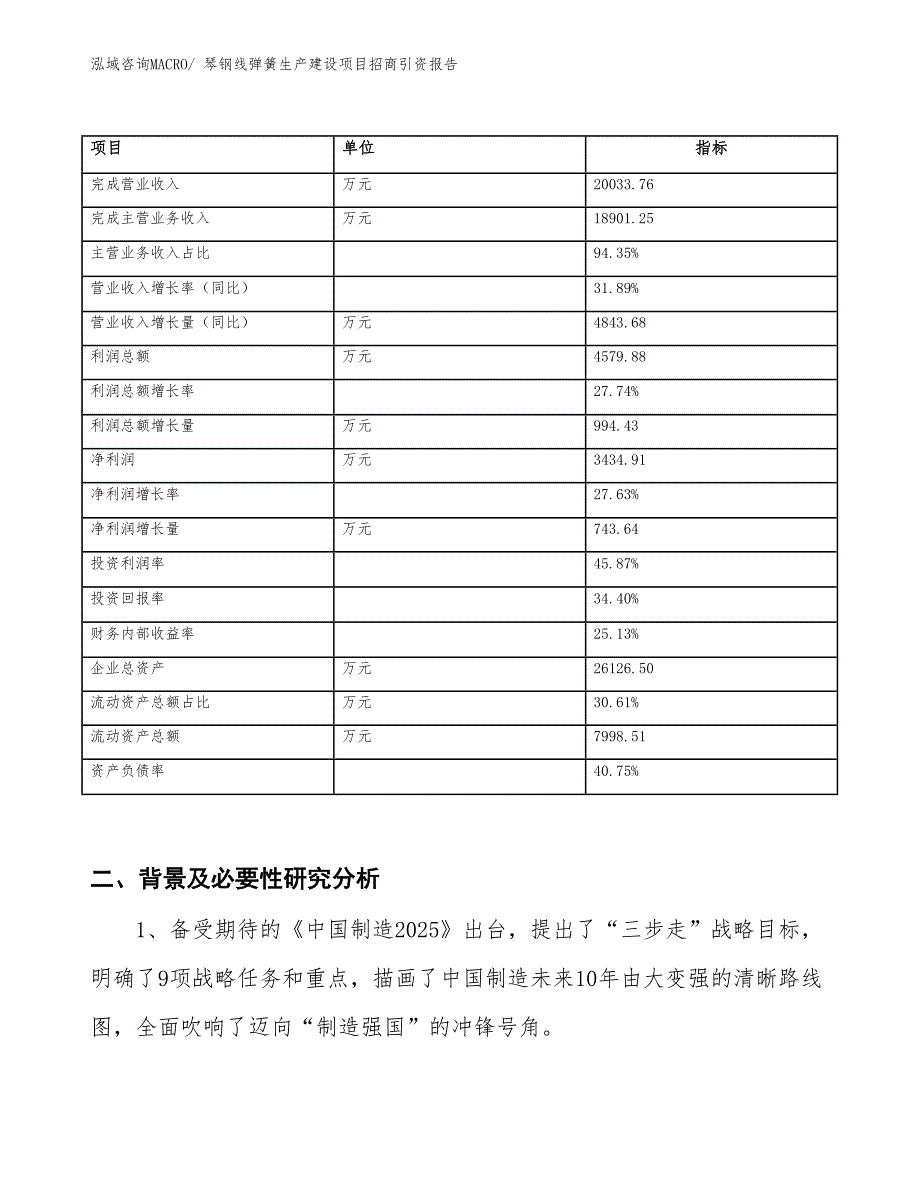 泓域咨询MACRO/ 琴钢线弹簧生产建设项目招商引资报告

| 项目 | 单位 | 指标 |
|---|---|---|
| 完成营业收入 | 万元 | 20033.76 |
| 完成主营业务收入 | 万元 | 18901.25 |
| 主营业务收入占比 | | 94.35% |
| 营业收入增长率（同比） | | 31.89% |
| 营业收入增长量（同比） | 万元 | 4843.68 |
| 利润总额 | 万元 | 4579.88 |
| 利润总额增长率 | | 27.74% |
| 利润总额增长量 | 万元 | 994.43 |
| 净利润 | 万元 | 3434.91 |
| 净利润增长率 | | 27.63% |
| 净利润增长量 | 万元 | 743.64 |
| 投资利润率 | | 45.87% |
| 投资回报率 | | 34.40% |
| 财务内部收益率 | | 25.13% |
| 企业总资产 | 万元 | 26126.50 |
| 流动资产总额占比 | 万元 | 30.61% |
| 流动资产总额 | 万元 | 7998.51 |
| 资产负债率 | | 40.75% |

二、背景及必要性研究分析

1、备受期待的《中国制造2025》出台，提出了“三步走”战略目标，明确了9项战略任务和重点，描画了中国制造未来10年由大变强的清晰路线图，全面吹响了迈向“制造强国”的冲锋号角。